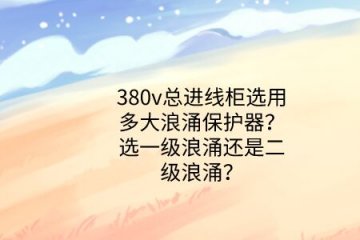 380v总进线柜选用多大浪涌保护器？选一级浪涌还是二级浪涌？